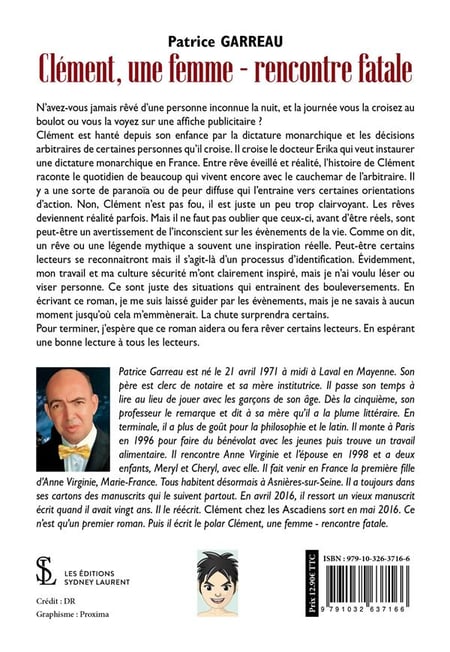 Patrice GARREAU
Clément, une femme - rencontre fatale

N'avez-vous jamais rêvé d'une personne inconnue la nuit, et la journée vous la croisez au boulot ou vous la voyez sur une affiche publicitaire ?
Clément est hanté depuis son enfance par la dictature monarchique et les décisions arbitraires de certaines personnes qu'il croise. Il croise le docteur Erika qui veut instaurer une dictature monarchique en France. Entre rêve éveillé et réalité, l'histoire de Clément raconte le quotidien de beaucoup qui vivent encore avec le cauchemar de l'arbitraire. Il y a une sorte de paranoïa ou de peur diffuse qui l'entraine vers certaines orientations d'action. Non, Clément n'est pas fou, il est juste un peu trop clairvoyant. Les rêves deviennent réalité parfois. Mais il ne faut pas oublier que ceux-ci, avant d'être réels, sont peut-être un avertissement de l'inconscient sur les évènements de la vie. Comme on dit, un rêve ou une légende mythique a souvent une inspiration réelle. Peut-être certains lecteurs se reconnaitront mais il s'agit-là d'un processus d'identification. Évidemment, mon travail et ma culture sécurité m'ont clairement inspiré, mais je n'ai voulu léser ou viser personne. Ce sont juste des situations qui entrainent des bouleversements. En écrivant ce roman, je me suis laissé guider par les évènements, mais je ne savais à aucun moment jusqu'où cela m'emmènerait. La chute surprendra certains.
Pour terminer, j'espère que ce roman aidera ou fera rêver certains lecteurs. En espérant une bonne lecture à tous les lecteurs.

Patrice Garreau est né le 21 avril 1971 à midi à Laval en Mayenne. Son père est clerc de notaire et sa mère institutrice. Il passe son temps à lire au lieu de jouer avec les garçons de son âge. Dès la cinquième, son professeur le remarque et dit à sa mère qu'il a la plume littéraire. En terminale, il a plus de goût pour la philosophie et le latin. Il monte à Paris en 1996 pour faire du bénévolat avec les jeunes puis trouve un travail alimentaire. Il rencontre Anne Virginie et l'épouse en 1998 et a deux enfants, Meryl et Cheryl, avec elle. Il fait venir en France la première fille d'Anne Virginie, Marie-France. Tous habitent désormais à Asnières-sur-Seine. Il a toujours dans ses cartons des manuscrits qui le suivent partout. En avril 2016, il ressort un vieux manuscrit écrit quand il avait vingt ans. Il le réécrit. Clément chez les Ascadiens sort en mai 2016. Ce n'est qu'un premier roman. Puis il écrit le polar Clément, une femme - rencontre fatale.

SL
LES ÉDITIONS SYDNEY LAURENT

Crédit : DR
Graphisme : Proxima

Prix 12.90€ TTC
ISBN : 979-10-326-3716-6
9 791032 637166